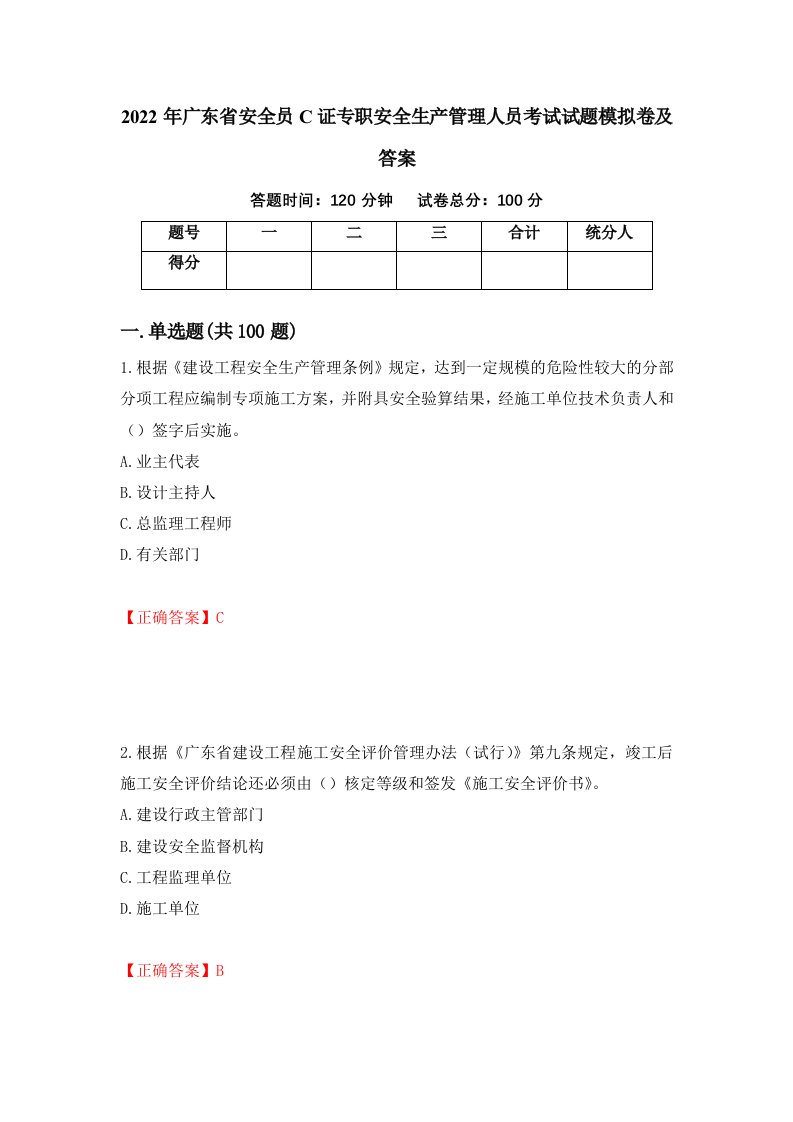 2022 年广东省安全员 C 证专职安全生产管理人员考试试题模拟卷及答案

答题时间：120 分钟　试卷总分：100 分

| 题号 | 一 | 二 | 三 | 合计 | 统分人 |
|---|---|---|---|---|---|
| 得分 | | | | | |

一.单选题(共 100 题)

1.根据《建设工程安全生产管理条例》规定，达到一定规模的危险性较大的分部分项工程应编制专项施工方案，并附具安全验算结果，经施工单位技术负责人和（）签字后实施。

A.业主代表

B.设计主持人

C.总监理工程师

D.有关部门

【正确答案】C

2.根据《广东省建设工程施工安全评价管理办法（试行）》第九条规定，竣工后施工安全评价结论还必须由（）核定等级和签发《施工安全评价书》。

A.建设行政主管部门

B.建设安全监督机构

C.工程监理单位

D.施工单位

【正确答案】B